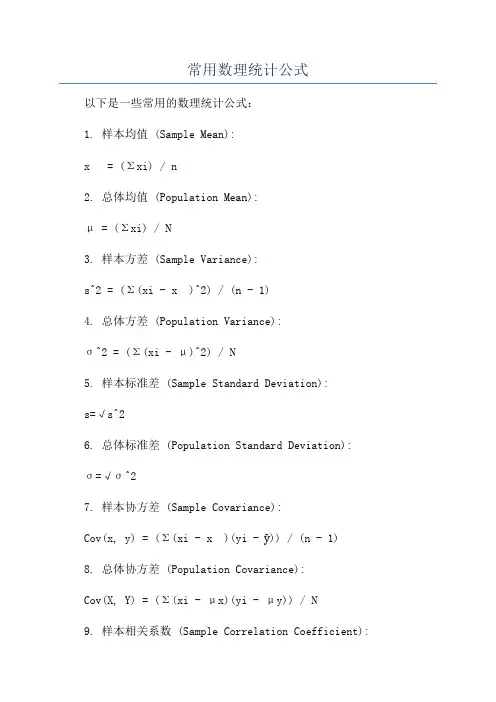 常用数理统计公式

以下是一些常用的数理统计公式：

1. 样本均值 (Sample Mean)：

x = (Σxi) / n

2. 总体均值 (Population Mean)：

μ = (Σxi) / N

3. 样本方差 (Sample Variance)：

s^2 = (Σ(xi - x )^2) / (n - 1)

4. 总体方差 (Population Variance)：

σ^2 = (Σ(xi - μ)^2) / N

5. 样本标准差 (Sample Standard Deviation)：

s=√s^2

6. 总体标准差 (Population Standard Deviation)：

σ=√σ^2

7. 样本协方差 (Sample Covariance)：

Cov(x, y) = (Σ(xi - x )(yi - ȳ)) / (n - 1)

8. 总体协方差 (Population Covariance)：

Cov(X, Y) = (Σ(xi - μx)(yi - μy)) / N

9. 样本相关系数 (Sample Correlation Coefficient)：